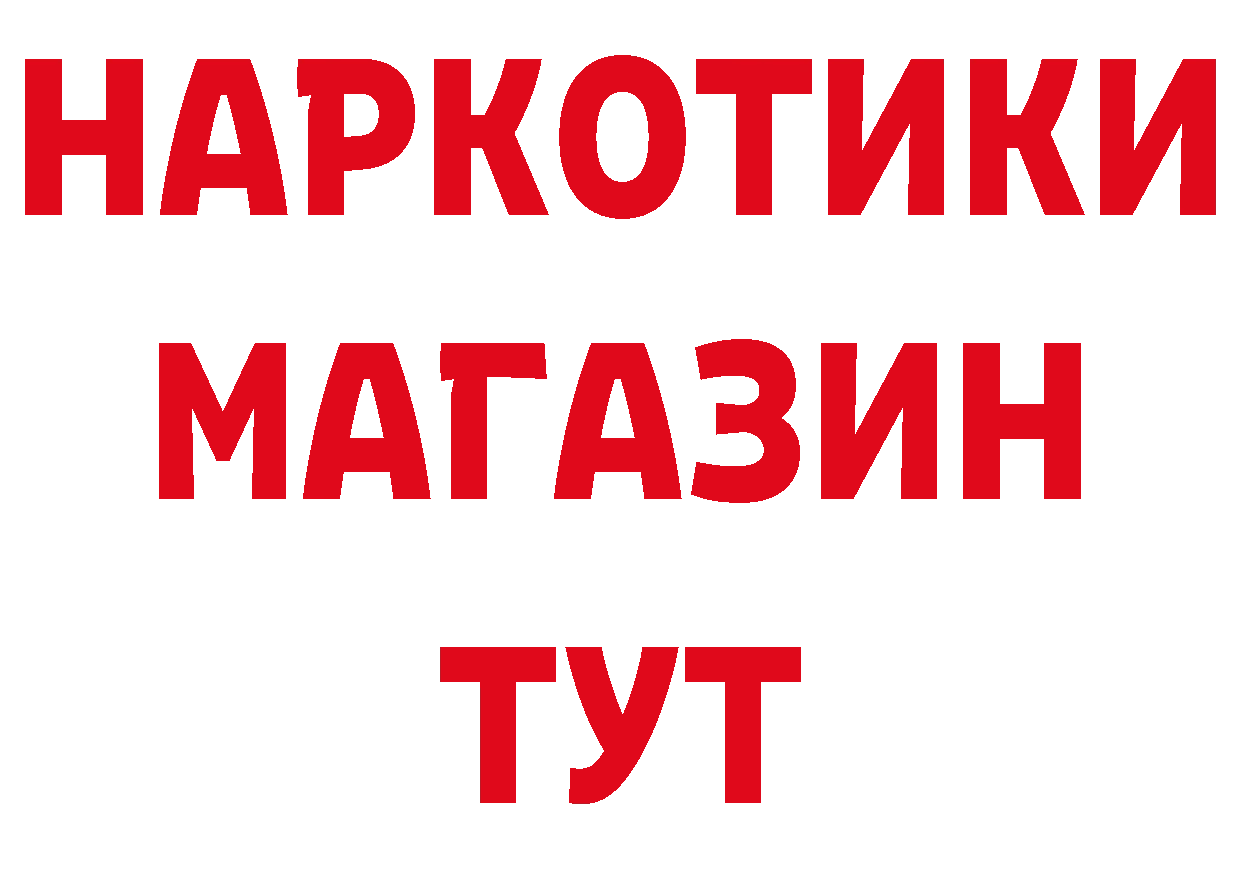 НАРКОТИКИ
МАГАЗИН
ТУТ